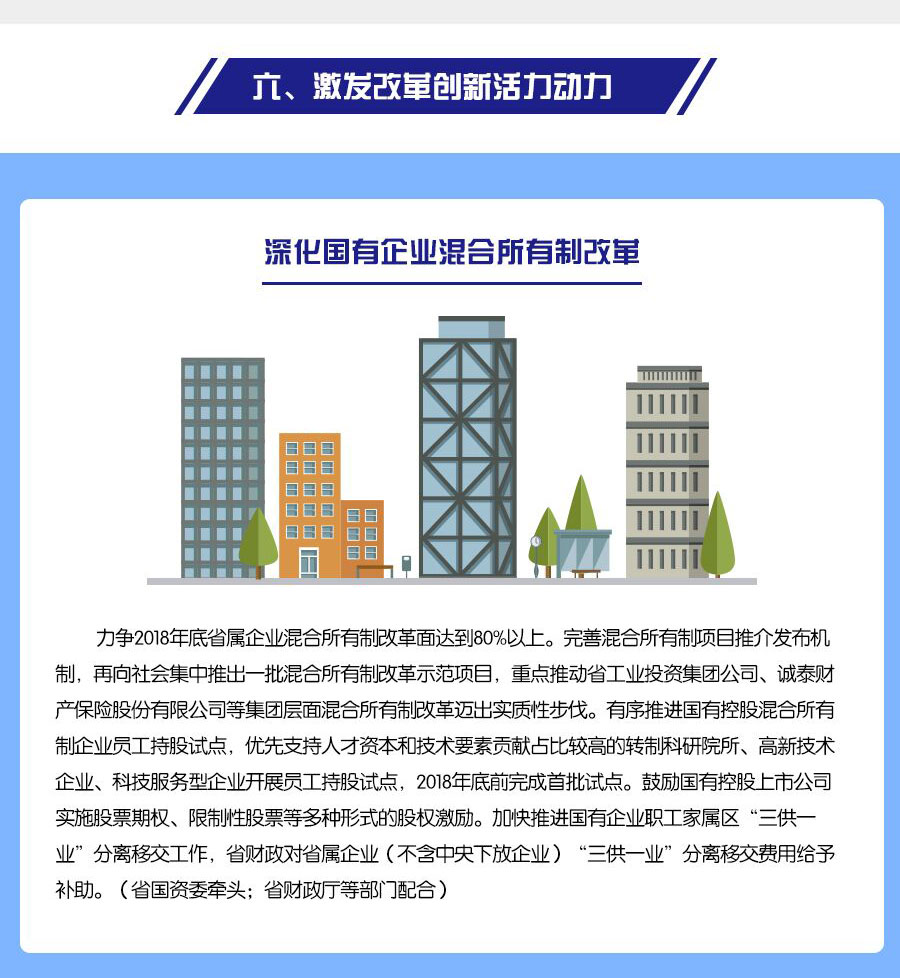 六、激发改革创新活力动力

深化国有企业混合所有制改革

力争2018年底省属企业混合所有制改革面达到80%以上。完善混合所有制项目推介发布机制，再向社会集中推出一批混合所有制改革示范项目，重点推动省工业投资集团公司、诚泰财产保险股份有限公司等集团层面混合所有制改革迈出实质性步伐。有序推进国有控股混合所有制企业员工持股试点，优先支持人才资本和技术要素贡献占比较高的转制科研院所、高新技术企业、科技服务型企业开展员工持股试点，2018年底前完成首批试点。鼓励国有控股上市公司实施股票期权、限制性股票等多种形式的股权激励。加快推进国有企业职工家属区“三供一业”分离移交工作，省财政对省属企业（不含中央下放企业）“三供一业”分离移交费用给予补助。（省国资委牵头；省财政厅等部门配合）